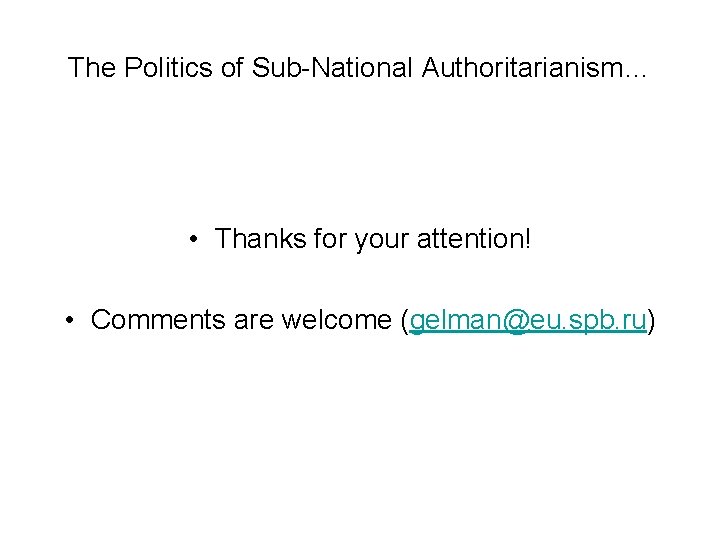 The Politics of Sub-National Authoritarianism...

• Thanks for your attention!

• Comments are welcome (gelman@eu.spb.ru)